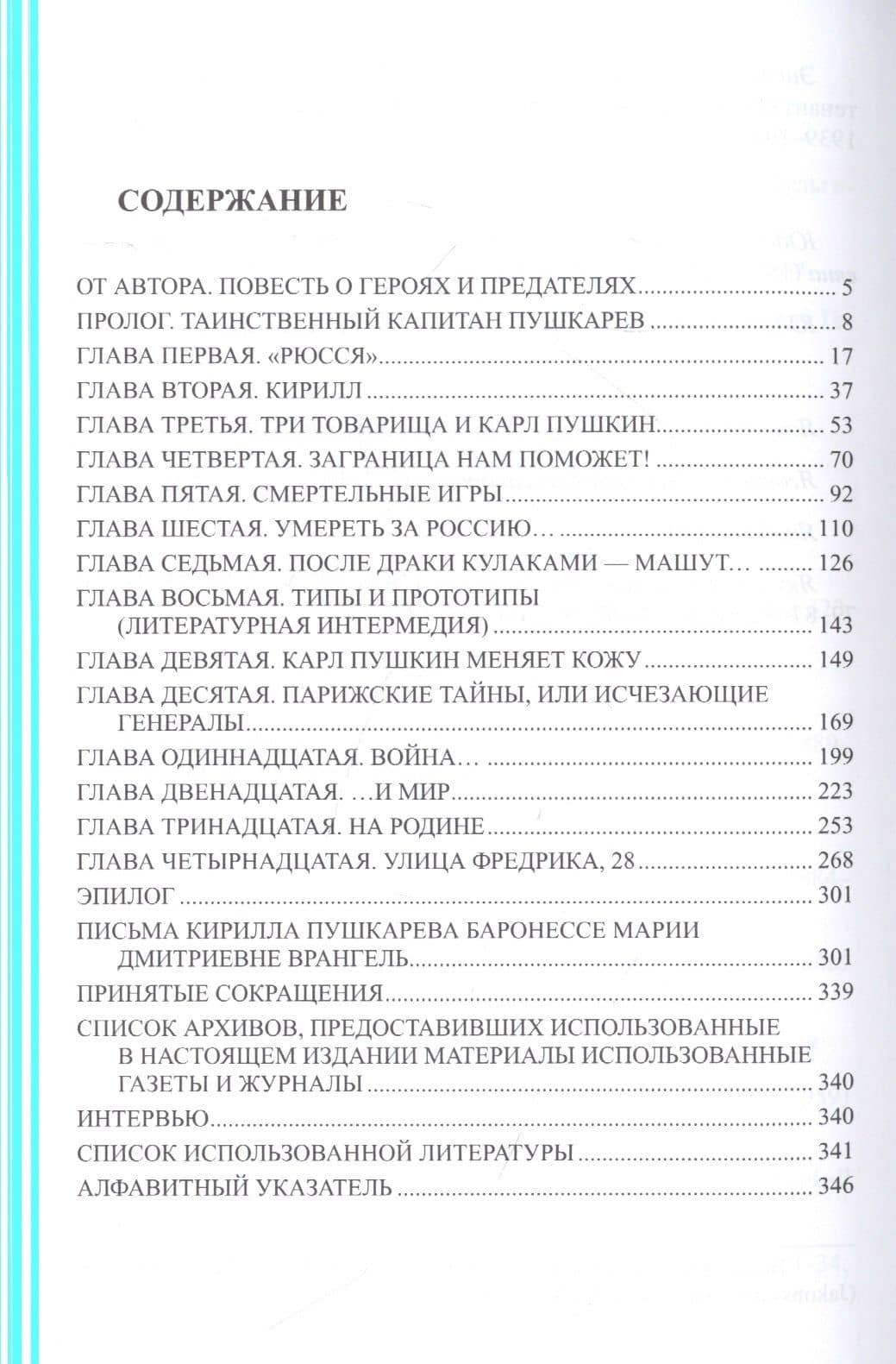 СОДЕРЖАНИЕ

ОТ АВТОРА. ПОВЕСТЬ О ГЕРОЯХ И ПРЕДАТЕЛЯХ 5
ПРОЛОГ. ТАИНСТВЕННЫЙ КАПИТАН ПУШКАРЕВ 8
ГЛАВА ПЕРВАЯ. «РЮССЯ» 17
ГЛАВА ВТОРАЯ. КИРИЛЛ 37
ГЛАВА ТРЕТЬЯ. ТРИ ТОВАРИЩА И КАРЛ ПУШКИН 53
ГЛАВА ЧЕТВЕРТАЯ. ЗАГРАНИЦА НАМ ПОМОЖЕТ! 70
ГЛАВА ПЯТАЯ. СМЕРТЕЛЬНЫЕ ИГРЫ 92
ГЛАВА ШЕСТАЯ. УМЕРЕТЬ ЗА РОССИЮ… 110
ГЛАВА СЕДЬМАЯ. ПОСЛЕ ДРАКИ КУЛАКАМИ — МАШУТ… 126
ГЛАВА ВОСЬМАЯ. ТИПЫ И ПРОТОТИПЫ (ЛИТЕРАТУРНАЯ ИНТЕРМЕДИЯ) 143
ГЛАВА ДЕВЯТАЯ. КАРЛ ПУШКИН МЕНЯЕТ КОЖУ 149
ГЛАВА ДЕСЯТАЯ. ПАРИЖСКИЕ ТАЙНЫ, ИЛИ ИСЧЕЗАЮЩИЕ ГЕНЕРАЛЫ 169
ГЛАВА ОДИННАДЦАТАЯ. ВОЙНА… 199
ГЛАВА ДВЕНАДЦАТАЯ. …И МИР 223
ГЛАВА ТРИНАДЦАТАЯ. НА РОДИНЕ 253
ГЛАВА ЧЕТЫРНАДЦАТАЯ. УЛИЦА ФРЕДРИКА, 28 268
ЭПИЛОГ 301
ПИСЬМА КИРИЛЛА ПУШКАРЕВА БАРОНЕССЕ МАРИИ ДМИТРИЕВНЕ ВРАНГЕЛЬ 301
ПРИНЯТЫЕ СОКРАЩЕНИЯ 339
СПИСОК АРХИВОВ, ПРЕДОСТАВИВШИХ ИСПОЛЬЗОВАННЫЕ В НАСТОЯЩЕМ ИЗДАНИИ МАТЕРИАЛЫ ИСПОЛЬЗОВАННЫЕ ГАЗЕТЫ И ЖУРНАЛЫ 340
ИНТЕРВЬЮ 340
СПИСОК ИСПОЛЬЗОВАННОЙ ЛИТЕРАТУРЫ 341
АЛФАВИТНЫЙ УКАЗАТЕЛЬ 346